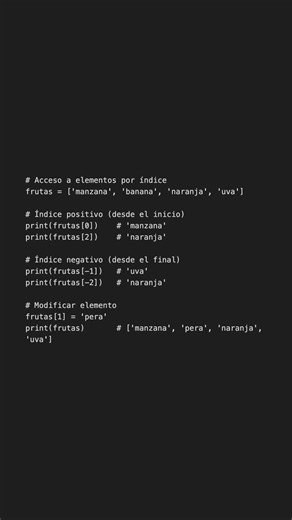 # Acceso a elementos por índice
frutas = ['manzana', 'banana', 'naranja', 'uva']

# Índice positivo (desde el inicio)
print(frutas[0])    # 'manzana'
print(frutas[2])    # 'naranja'

# Índice negativo (desde el final)
print(frutas[-1])   # 'uva'
print(frutas[-2])   # 'naranja'

# Modificar elemento
frutas[1] = 'pera'
print(frutas)       # ['manzana', 'pera', 'naranja', 'uva']